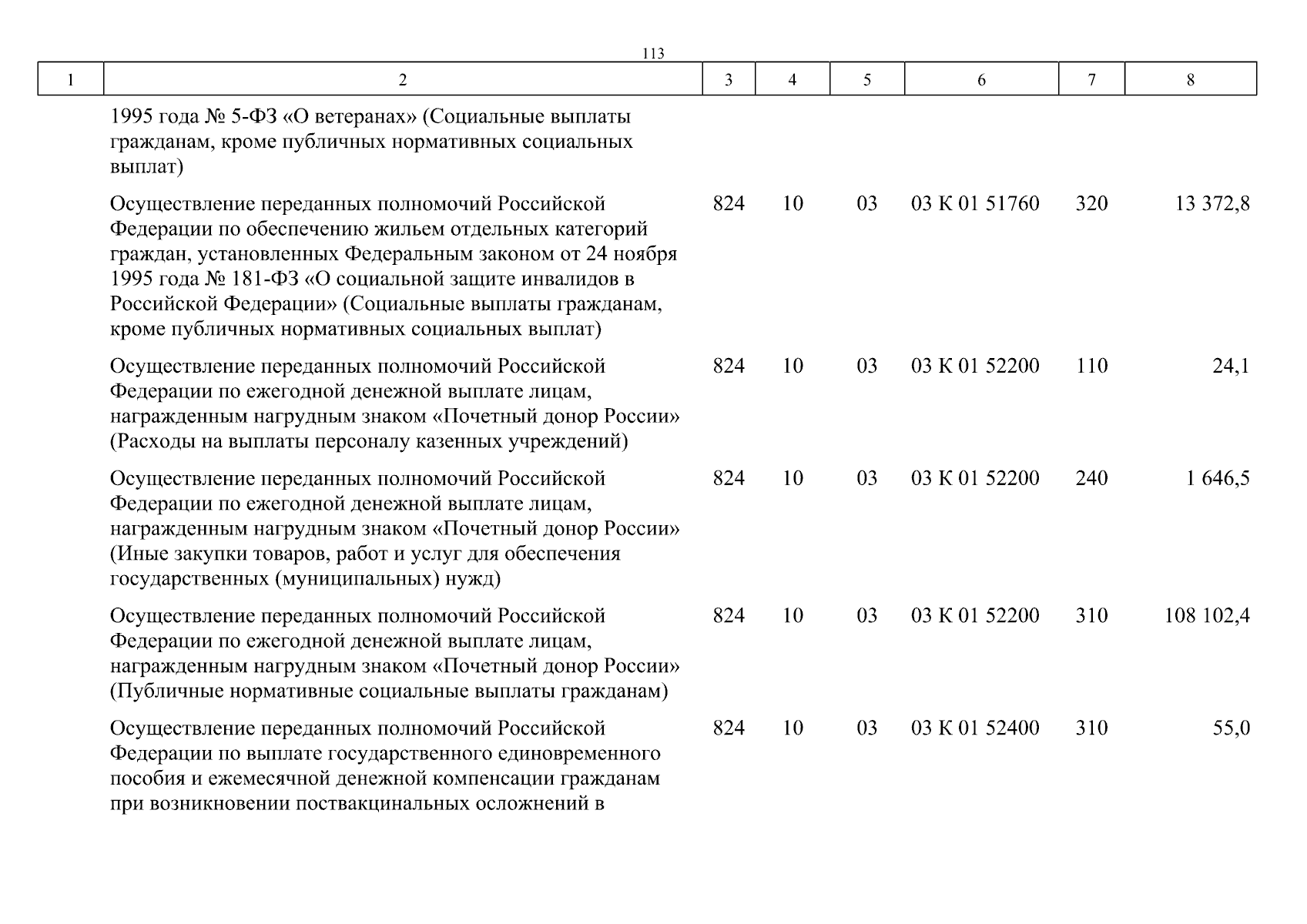 113

| 1 | 2 | 3 | 4 | 5 | 6 | 7 | 8 |
|---|---|---|---|---|---|---|---|
| | 1995 года № 5-ФЗ «О ветеранах» (Социальные выплаты гражданам, кроме публичных нормативных социальных выплат) | | | | | | |
| | Осуществление переданных полномочий Российской Федерации по обеспечению жильем отдельных категорий граждан, установленных Федеральным законом от 24 ноября 1995 года № 181-ФЗ «О социальной защите инвалидов в Российской Федерации» (Социальные выплаты гражданам, кроме публичных нормативных социальных выплат) | 824 | 10 | 03 | 03 К 01 51760 | 320 | 13 372,8 |
| | Осуществление переданных полномочий Российской Федерации по ежегодной денежной выплате лицам, награжденным нагрудным знаком «Почетный донор России» (Расходы на выплаты персоналу казенных учреждений) | 824 | 10 | 03 | 03 К 01 52200 | 110 | 24,1 |
| | Осуществление переданных полномочий Российской Федерации по ежегодной денежной выплате лицам, награжденным нагрудным знаком «Почетный донор России» (Иные закупки товаров, работ и услуг для обеспечения государственных (муниципальных) нужд) | 824 | 10 | 03 | 03 К 01 52200 | 240 | 1 646,5 |
| | Осуществление переданных полномочий Российской Федерации по ежегодной денежной выплате лицам, награжденным нагрудным знаком «Почетный донор России» (Публичные нормативные социальные выплаты гражданам) | 824 | 10 | 03 | 03 К 01 52200 | 310 | 108 102,4 |
| | Осуществление переданных полномочий Российской Федерации по выплате государственного единовременного пособия и ежемесячной денежной компенсации гражданам при возникновении поствакцинальных осложнений в | 824 | 10 | 03 | 03 К 01 52400 | 310 | 55,0 |